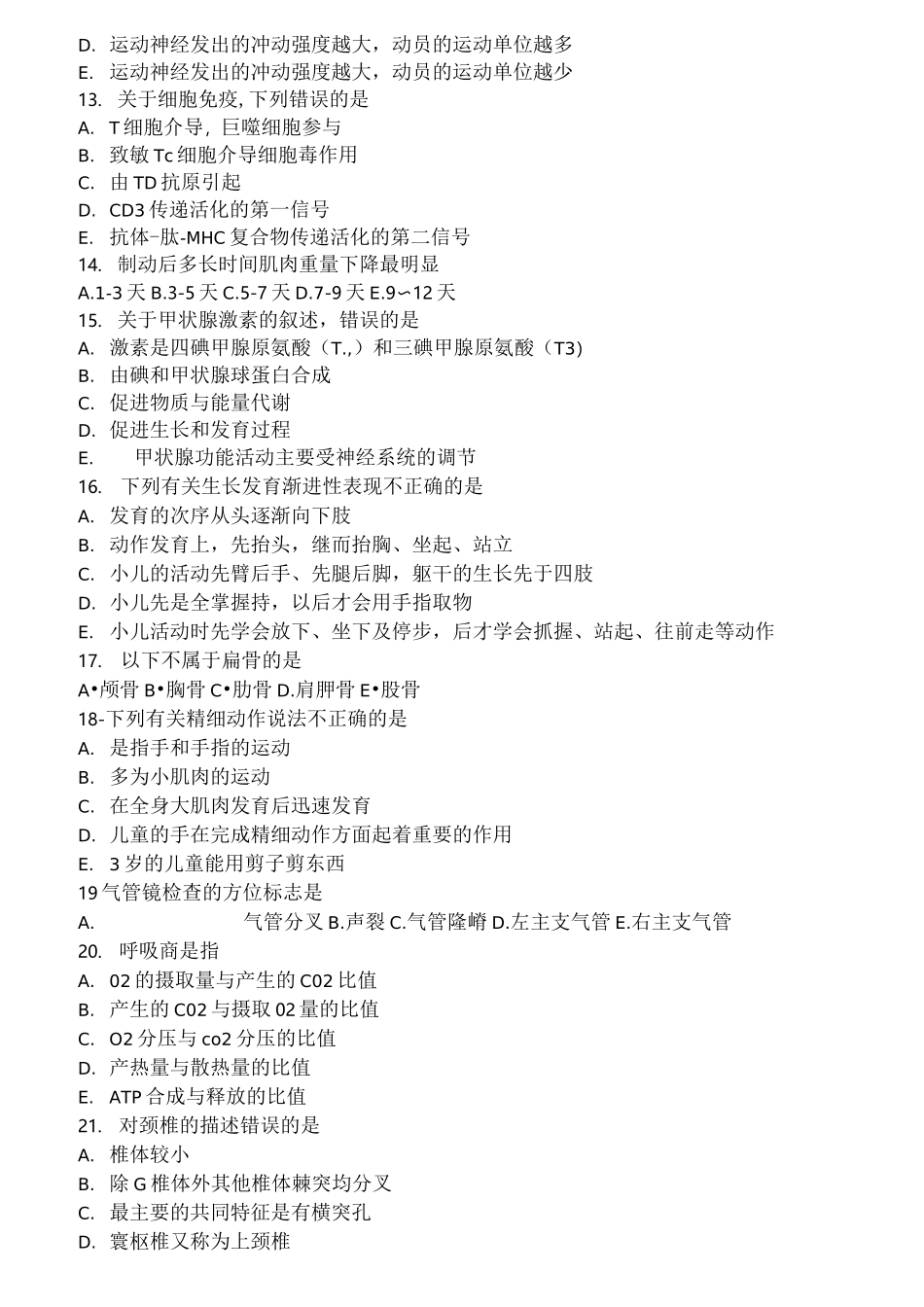 D. 运动神经发出的冲动强度越大，动员的运动单位越多
E. 运动神经发出的冲动强度越大，动员的运动单位越少
13. 关于细胞免疫,下列错误的是
A. T细胞介导，巨噬细胞参与
B. 致敏Tc细胞介导细胞毒作用
C. 由TD抗原引起
D. CD3传递活化的第一信号
E. 抗体-肽-MHC复合物传递活化的第二信号
14. 制动后多长时间肌肉重量下降最明显
A.1-3天 B.3-5天 C.5-7天 D.7-9天 E.9〜12天
15. 关于甲状腺激素的叙述，错误的是
A. 激素是四碘甲腺原氨酸（T.,）和三碘甲腺原氨酸（T3)
B. 由碘和甲状腺球蛋白合成
C. 促进物质与能量代谢
D. 促进生长和发育过程
E. 甲状腺功能活动主要受神经系统的调节
16. 下列有关生长发育渐进性表现不正确的是
A. 发育的次序从头逐渐向下肢
B. 动作发育上，先抬头，继而抬胸、坐起、站立
C. 小儿的活动先臂后手、先腿后脚，躯干的生长先于四肢
D. 小儿先是全掌握持，以后才会用手指取物
E. 小儿活动时先学会放下、坐下及停步，后才学会抓握、站起、往前走等动作
17. 以下不属于扁骨的是
A•颅骨 B•胸骨 C•肋骨 D.肩胛骨 E•股骨
18-下列有关精细动作说法不正确的是
A. 是指手和手指的运动
B. 多为小肌肉的运动
C. 在全身大肌肉发育后迅速发育
D. 儿童的手在完成精细动作方面起着重要的作用
E. 3岁的儿童能用剪子剪东西
19气管镜检查的方位标志是
A. 气管分叉 B.声裂 C.气管隆嵴 D.左主支气管 E.右主支气管
20. 呼吸商是指
A. 02的摄取量与产生的C02比值
B. 产生的C02与摄取02量的比值
C. O2分压与co2分压的比值
D. 产热量与散热量的比值
E. ATP合成与释放的比值
21. 对颈椎的描述错误的是
A. 椎体较小
B. 除G椎体外其他椎体棘突均分叉
C. 最主要的共同特征是有横突孔
D. 寰枢椎又称为上颈椎